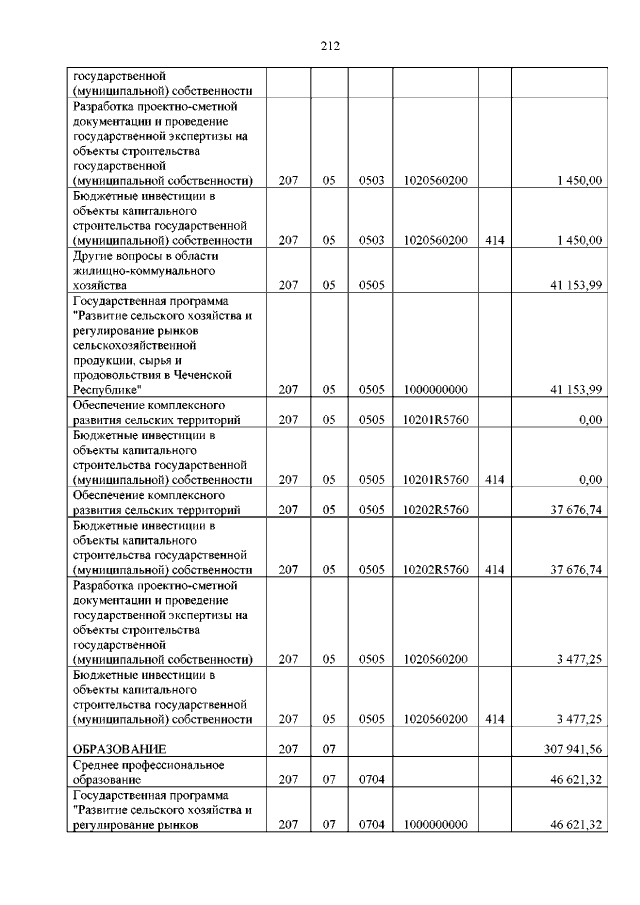 212

| | | | | | | |
|---|---|---|---|---|---|---|
| государственной (муниципальной) собственности | | | | | | |
| Разработка проектно-сметной документации и проведение государственной экспертизы на объекты строительства государственной (муниципальной собственности) | 207 | 05 | 0503 | 1020560200 | | 1 450,00 |
| Бюджетные инвестиции в объекты капитального строительства государственной (муниципальной) собственности | 207 | 05 | 0503 | 1020560200 | 414 | 1 450,00 |
| Другие вопросы в области жилищно-коммунального хозяйства | 207 | 05 | 0505 | | | 41 153,99 |
| Государственная программа "Развитие сельского хозяйства и регулирование рынков сельскохозяйственной продукции, сырья и продовольствия в Чеченской Республике" | 207 | 05 | 0505 | 1000000000 | | 41 153,99 |
| Обеспечение комплексного развития сельских территорий | 207 | 05 | 0505 | 10201R5760 | | 0,00 |
| Бюджетные инвестиции в объекты капитального строительства государственной (муниципальной) собственности | 207 | 05 | 0505 | 10201R5760 | 414 | 0,00 |
| Обеспечение комплексного развития сельских территорий | 207 | 05 | 0505 | 10202R5760 | | 37 676,74 |
| Бюджетные инвестиции в объекты капитального строительства государственной (муниципальной) собственности | 207 | 05 | 0505 | 10202R5760 | 414 | 37 676,74 |
| Разработка проектно-сметной документации и проведение государственной экспертизы на объекты строительства государственной (муниципальной собственности) | 207 | 05 | 0505 | 1020560200 | | 3 477,25 |
| Бюджетные инвестиции в объекты капитального строительства государственной (муниципальной) собственности | 207 | 05 | 0505 | 1020560200 | 414 | 3 477,25 |
| ОБРАЗОВАНИЕ | 207 | 07 | | | | 307 941,56 |
| Среднее профессиональное образование | 207 | 07 | 0704 | | | 46 621,32 |
| Государственная программа "Развитие сельского хозяйства и регулирование рынков | 207 | 07 | 0704 | 1000000000 | | 46 621,32 |